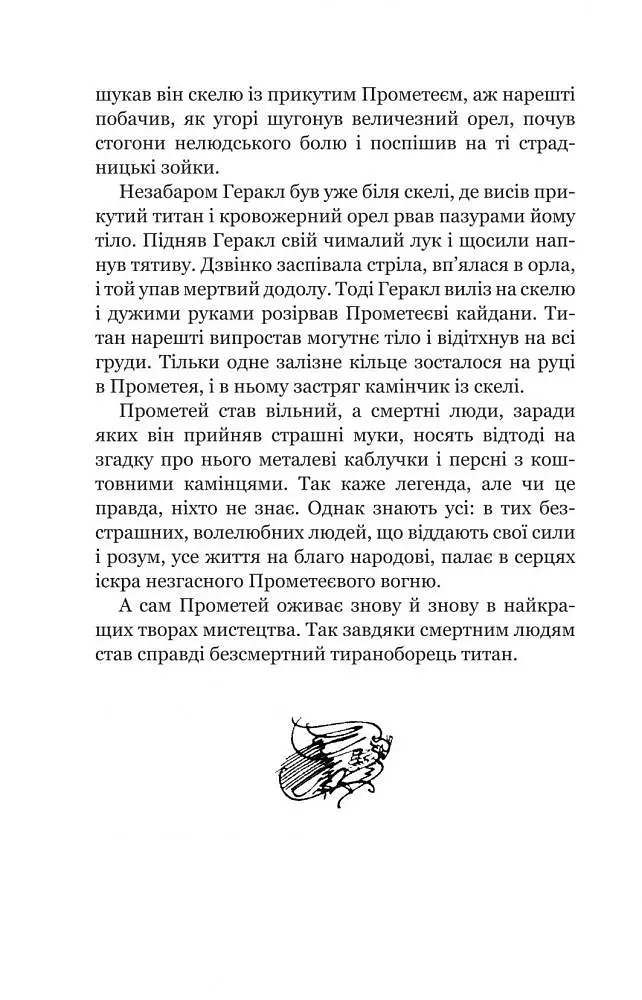 шукав він скелю із прикутим Прометеєм, аж нарешті побачив, як угорі шугонув величезний орел, почув стогони нелюдського болю і поспішив на ті страдницькі зойки.

Незабаром Геракл був уже біля скелі, де висів прикутий титан і кровожерний орел рвав пазурами йому тіло. Підняв Геракл свій чималий лук і щосили напнув тятиву. Дзвінко заспівала стріла, вп'ялася в орла, і той упав мертвий додолу. Тоді Геракл виліз на скелю і дужими руками розірвав Прометеєві кайдани. Титан нарешті випростав могутнє тіло і відітхнув на всі груди. Тільки одне залізне кільце зосталося на руці в Прометея, і в ньому застряг камінчик із скелі.

Прометей став вільний, а смертні люди, заради яких він прийняв страшні муки, носять відтоді на згадку про нього металеві каблучки і персні з коштовними камінцями. Так каже легенда, але чи це правда, ніхто не знає. Однак знають усі: в тих безстрашних, волелюбних людей, що віддають свої сили і розум, усе життя на благо народові, палає в серцях іскра незгасного Прометеєвого вогню.

А сам Прометей оживає знову й знову в найкращих творах мистецтва. Так завдяки смертним людям став справді безсмертний тираноборець титан.